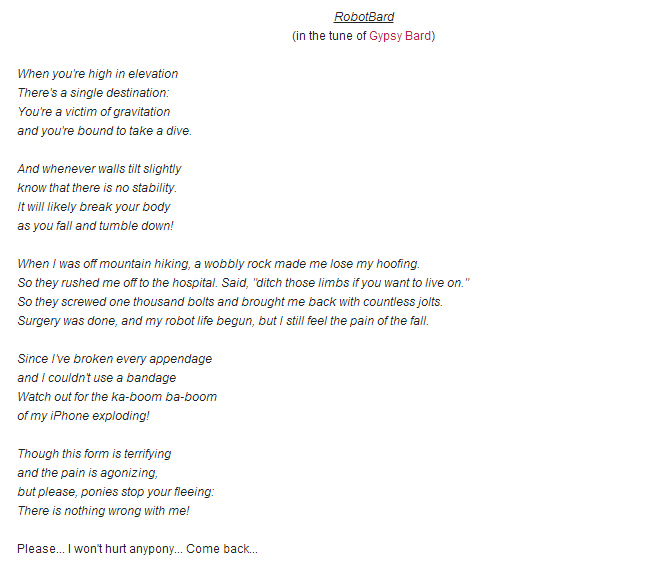 RobotBard
(in the tune of Gypsy Bard)

When you're high in elevation
There's a single destination:
You're a victim of gravitation
and you're bound to take a dive.

And whenever walls tilt slightly
know that there is no stability.
It will likely break your body
as you fall and tumble down!

When I was off mountain hiking, a wobbly rock made me lose my hoofing.
So they rushed me off to the hospital. Said, "ditch those limbs if you want to live on."
So they screwed one thousand bolts and brought me back with countless jolts.
Surgery was done, and my robot life begun, but I still feel the pain of the fall.

Since I've broken every appendage
and I couldn't use a bandage
Watch out for the ka-boom ba-boom
of my iPhone exploding!

Though this form is terrifying
and the pain is agonizing,
but please, ponies stop your fleeing:
There is nothing wrong with me!

Please... I won't hurt anypony... Come back...